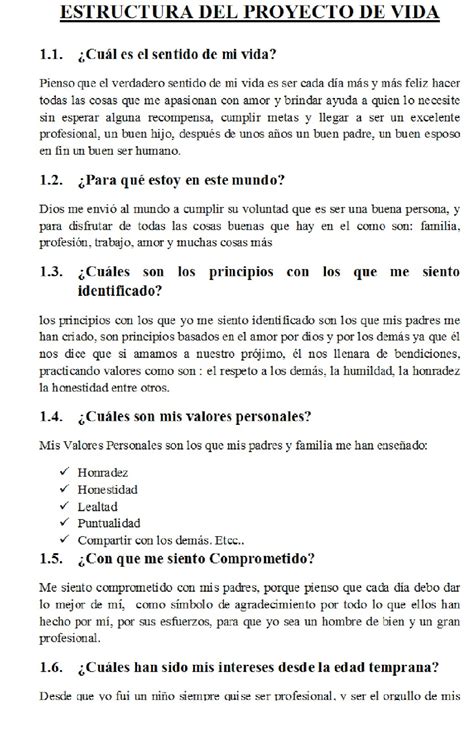 ESTRUCTURA DEL PROYECTO DE VIDA

1.1. ¿Cuál es el sentido de mi vida?

Pienso que el verdadero sentido de mi vida es ser cada día más y más feliz hacer todas las cosas que me apasionan con amor y brindar ayuda a quien lo necesite sin esperar alguna recompensa, cumplir metas y llegar a ser un excelente profesional, un buen hijo, después de unos años un buen padre, un buen esposo en fin un buen ser humano.

1.2. ¿Para qué estoy en este mundo?

Dios me envió al mundo a cumplir su voluntad que es ser una buena persona, y para disfrutar de todas las cosas buenas que hay en el como son: familia, profesión, trabajo, amor y muchas cosas más

1.3. ¿Cuáles son los principios con los que me siento identificado?

los principios con los que yo me siento identificado son los que mis padres me han criado, son principios basados en el amor por dios y por los demás ya que él nos dice que si amamos a nuestro prójimo, él nos llenara de bendiciones, practicando valores como son : el respeto a los demás, la humildad, la honradez la honestidad entre otros.

1.4. ¿Cuáles son mis valores personales?

Mis Valores Personales son los que mis padres y familia me han enseñado:

✓ Honradez
✓ Honestidad
✓ Lealtad
✓ Puntualidad
✓ Compartir con los demás. Etcc..

1.5. ¿Con que me siento Comprometido?

Me siento comprometido con mis padres, porque pienso que cada día debo dar lo mejor de mí, como símbolo de agradecimiento por todo lo que ellos han hecho por mí, por sus esfuerzos, para que yo sea un hombre de bien y un gran profesional.

1.6. ¿Cuáles han sido mis intereses desde la edad temprana?

Desde que yo fui un niño siempre quise ser profesional, y ser el orgullo de mis